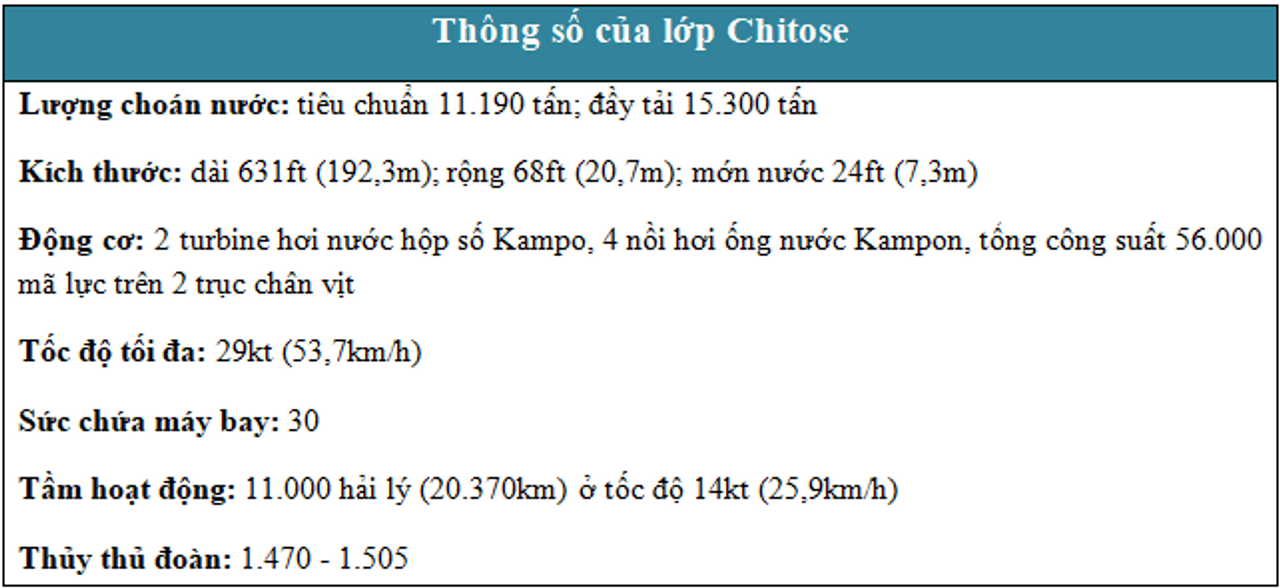 Thông số của lớp Chitose

Lượng choán nước: tiêu chuẩn 11.190 tấn; đầy tải 15.300 tấn

Kích thước: dài 631ft (192,3m); rộng 68ft (20,7m); mớn nước 24ft (7,3m)

Động cơ: 2 turbine hơi nước hộp số Kampo, 4 nồi hơi ống nước Kampon, tổng công suất 56.000 mã lực trên 2 trục chân vịt

Tốc độ tối đa: 29kt (53,7km/h)

Sức chứa máy bay: 30

Tầm hoạt động: 11.000 hải lý (20.370km) ở tốc độ 14kt (25,9km/h)

Thủy thủ đoàn: 1.470 - 1.505